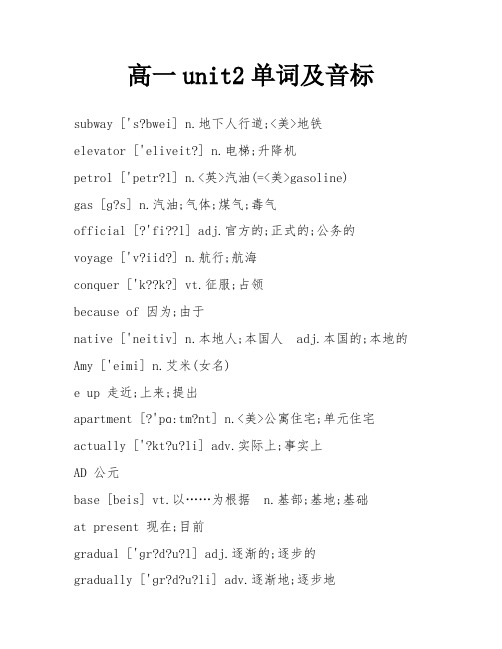 高一 unit2 单词及音标

subway ['s?bwei] n.地下人行道;<美>地铁

elevator ['eliveit?] n.电梯;升降机

petrol ['petr?l] n.<英>汽油(=<美>gasoline)

gas [g?s] n.汽油;气体;煤气;毒气

official [?'fi??l] adj.官方的;正式的;公务的

voyage ['v?iid?] n.航行;航海

conquer ['k??k?] vt.征服;占领

because of 因为;由于

native ['neitiv] n.本地人;本国人 adj.本国的;本地的

Amy ['eimi] n.艾米(女名)

e up 走近;上来;提出

apartment [?'pɑ:tm?nt] n.<美>公寓住宅;单元住宅

actually ['?kt?u?li] adv.实际上;事实上

AD 公元

base [beis] vt.以……为根据 n.基部;基地;基础

at present 现在;目前

gradual ['gr?d?u?l] adj.逐渐的;逐步的

gradually ['gr?d?u?li] adv.逐渐地;逐步地